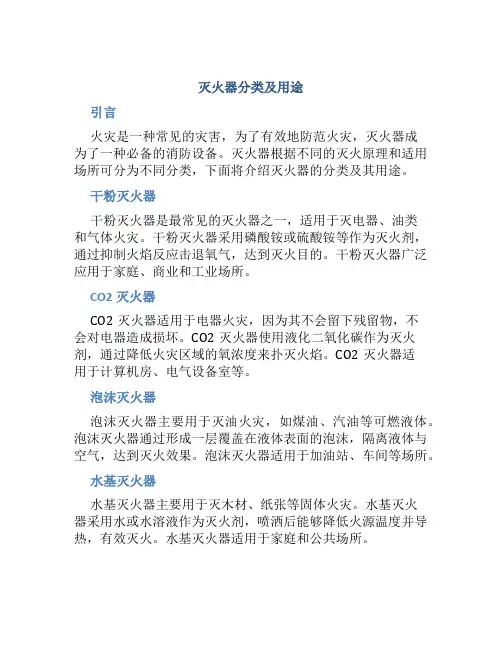 灭火器分类及用途

引言

火灾是一种常见的灾害，为了有效地防范火灾，灭火器成为了一种必备的消防设备。灭火器根据不同的灭火原理和适用场所可分为不同分类，下面将介绍灭火器的分类及其用途。

干粉灭火器

干粉灭火器是最常见的灭火器之一，适用于灭电器、油类和气体火灾。干粉灭火器采用磷酸铵或硫酸铵等作为灭火剂，通过抑制火焰反应击退氧气，达到灭火目的。干粉灭火器广泛应用于家庭、商业和工业场所。

CO2 灭火器

CO2 灭火器适用于电器火灾，因为其不会留下残留物，不会对电器造成损坏。CO2 灭火器使用液化二氧化碳作为灭火剂，通过降低火灾区域的氧浓度来扑灭火焰。CO2 灭火器适用于计算机房、电气设备室等。

泡沫灭火器

泡沫灭火器主要用于灭油火灾，如煤油、汽油等可燃液体。泡沫灭火器通过形成一层覆盖在液体表面的泡沫，隔离液体与空气，达到灭火效果。泡沫灭火器适用于加油站、车间等场所。

水基灭火器

水基灭火器主要用于灭木材、纸张等固体火灾。水基灭火器采用水或水溶液作为灭火剂，喷洒后能够降低火源温度并导热，有效灭火。水基灭火器适用于家庭和公共场所。